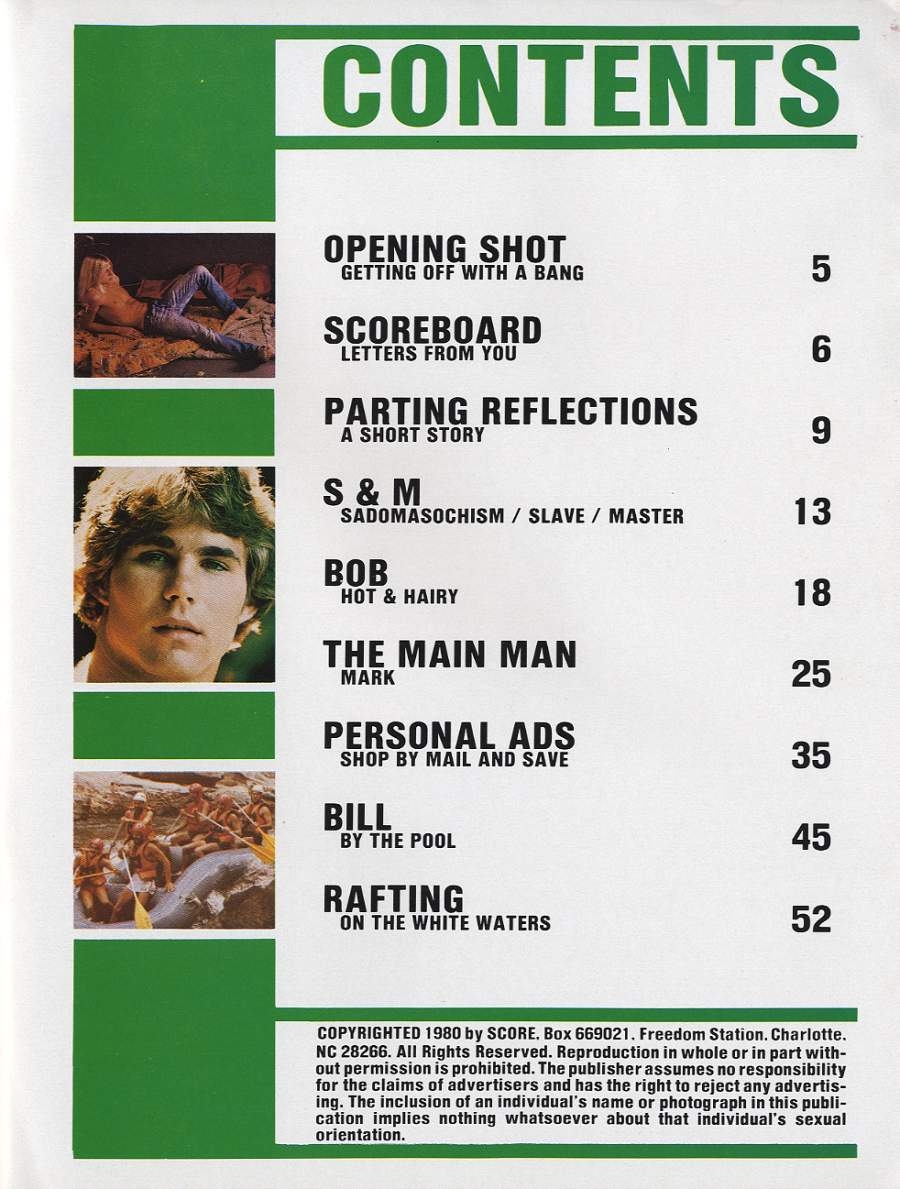 CONTENTS

OPENING SHOT
GETTING OFF WITH A BANG
5

SCOREBOARD
LETTERS FROM YOU
6

PARTING REFLECTIONS
A SHORT STORY
9

S & M
SADOMASOCHISM / SLAVE / MASTER
13

BOB
HOT & HAIRY
18

THE MAIN MAN
MARK
25

PERSONAL ADS
SHOP BY MAIL AND SAVE
35

BILL
BY THE POOL
45

RAFTING
ON THE WHITE WATERS
52

COPYRIGHTED 1980 by SCORE. Box 669021. Freedom Station. Charlotte. NC 28266. All Rights Reserved. Reproduction in whole or in part without permission is prohibited. The publisher assumes no responsibility for the claims of advertisers and has the right to reject any advertising. The inclusion of an individual's name or photograph in this publication implies nothing whatsoever about that individual's sexual orientation.